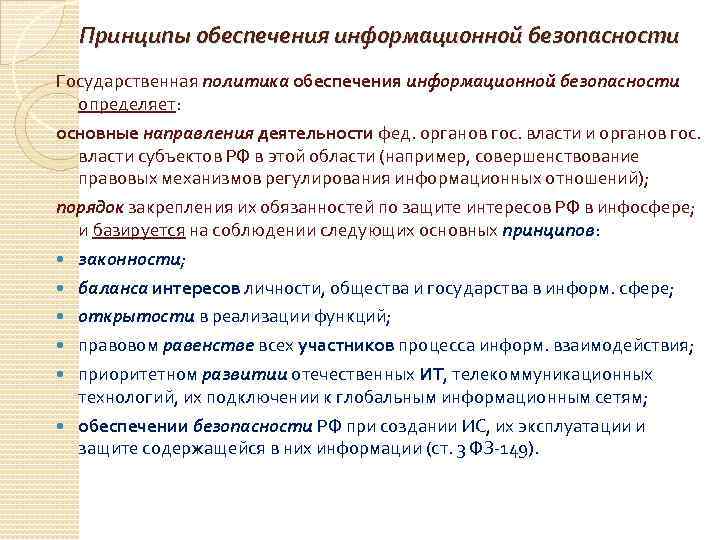 Принципы обеспечения информационной безопасности

Государственная политика обеспечения информационной безопасности определяет:

основные направления деятельности фед. органов гос. власти и органов гос. власти субъектов РФ в этой области (например, совершенствование правовых механизмов регулирования информационных отношений);

порядок закрепления их обязанностей по защите интересов РФ в инфосфере; и базируется на соблюдении следующих основных принципов:

- законности;
- баланса интересов личности, общества и государства в информ. сфере;
- открытости в реализации функций;
- правовом равенстве всех участников процесса информ. взаимодействия;
- приоритетном развитии отечественных ИТ, телекоммуникационных технологий, их подключении к глобальным информационным сетям;
- обеспечении безопасности РФ при создании ИС, их эксплуатации и защите содержащейся в них информации (ст. 3 ФЗ-149).